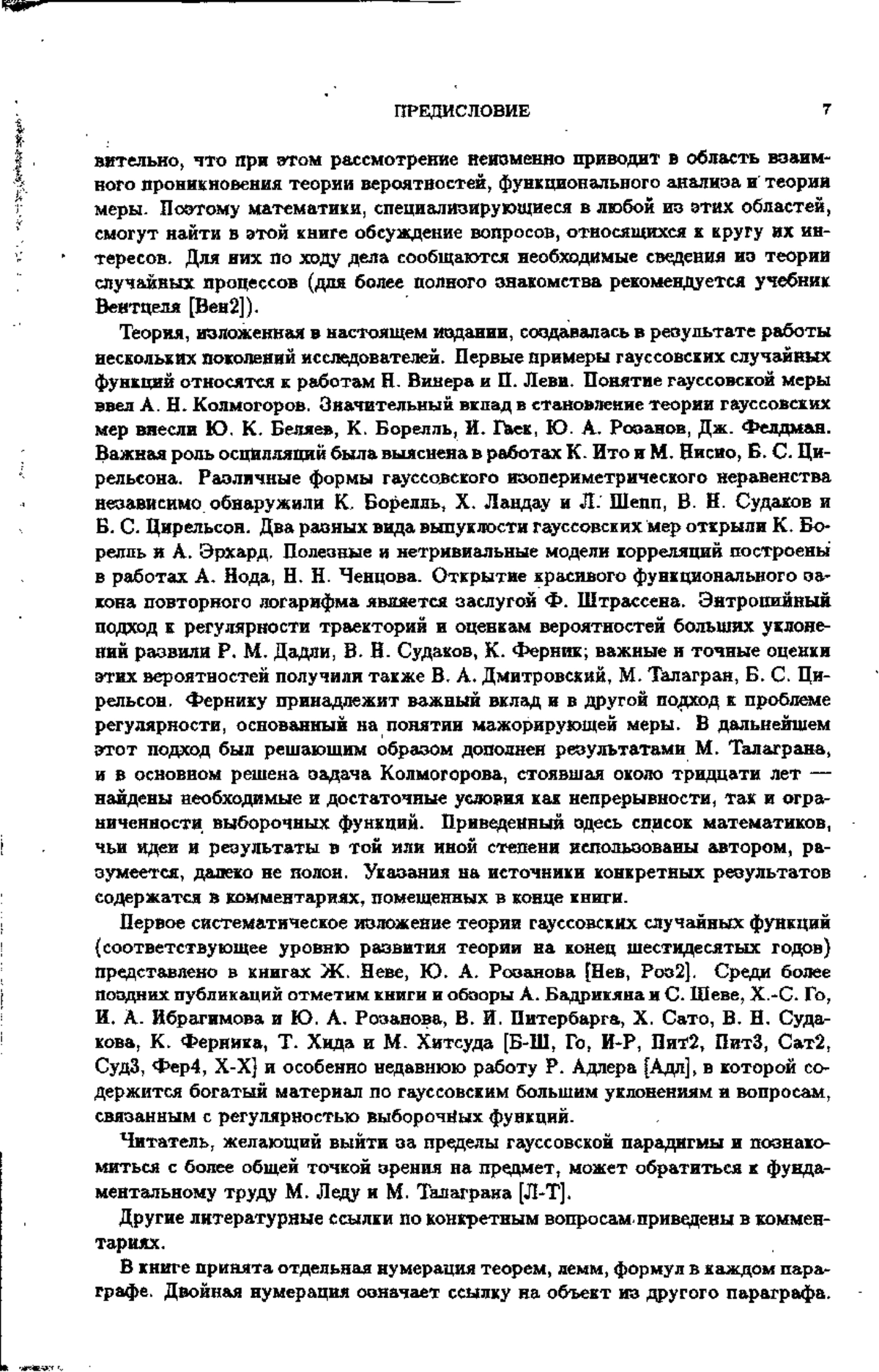 ПРЕДИСЛОВИЕ 7

вительно, что при этом рассмотрение неизменно приводит в область взаимного проникновения теории вероятностей, функционального анализа и теории меры. Поэтому математики, специализирующиеся в любой из этих областей, смогут найти в этой книге обсуждение вопросов, относящихся к кругу их интересов. Для них по ходу дела сообщаются необходимые сведения из теории случайных процессов (для более полного знакомства рекомендуется учебник Вентцеля [Вен2]).

Теория, изложенная в настоящем издании, создавалась в результате работы нескольких поколений исследователей. Первые примеры гауссовских случайных функций относятся к работам Н. Винера и П. Леви. Понятие гауссовской меры ввел А. Н. Колмогоров. Значительный вклад в становление теории гауссовских мер внесли Ю. К. Беляев, К. Борелль, И. Гаек, Ю. А. Розанов, Дж. Фелдман. Важная роль осцилляций была выяснена в работах К. Ито и М. Нисио, Б. С. Цирельсона. Различные формы гауссовского изопериметрического неравенства независимо обнаружили К. Борелль, Х. Ландау и Л. Шепп, В. Н. Судаков и Б. С. Цирельсон. Два разных вида выпуклости гауссовских мер открыли К. Борелль и А. Эрхард. Полезные и нетривиальные модели корреляций построены в работах А. Нода, Н. Н. Ченцова. Открытие красивого функционального закона повторного логарифма является заслугой Ф. Штрассена. Энтропийный подход к регулярности траекторий и оценкам вероятностей больших уклонений развили Р. М. Дадли, В. Н. Судаков, К. Ферник; важные и точные оценки этих вероятностей получили также В. А. Дмитровский, М. Талагран, Б. С. Цирельсон. Фернику принадлежит важный вклад и в другой подход к проблеме регулярности, основанный на понятии мажорирующей меры. В дальнейшем этот подход был решающим образом дополнен результатами М. Талаграна, и в основном решена задача Колмогорова, стоявшая около тридцати лет — найдены необходимые и достаточные условия как непрерывности, так и ограниченности выборочных функций. Приведенный здесь список математиков, чьи идеи и результаты в той или иной степени использованы автором, разумеется, далеко не полон. Указания на источники конкретных результатов содержатся в комментариях, помещенных в конце книги.

Первое систематическое изложение теории гауссовских случайных функций (соответствующее уровню развития теории на конец шестидесятых годов) представлено в книгах Ж. Неве, Ю. А. Розанова [Нев, Роз2]. Среди более поздних публикаций отметим книги и обзоры А. Бадрикяна и С. Шеве, Х.-С. Го, И. А. Ибрагимова и Ю. А. Розанова, В. И. Питербарга, Х. Сато, В. Н. Судакова, К. Ферника, Т. Хида и М. Хитсуда [Б-Ш, Го, И-Р, Пит2, Пит3, Сат2, Суд3, Фер4, Х-Х] и особенно недавнюю работу Р. Адлера [Адл], в которой содержится богатый материал по гауссовским большим уклонениям и вопросам, связанным с регулярностью выборочных функций.

Читатель, желающий выйти за пределы гауссовской парадигмы и познакомиться с более общей точкой зрения на предмет, может обратиться к фундаментальному труду М. Леду и М. Талаграна [Л-Т].

Другие литературные ссылки по конкретным вопросам приведены в комментариях.

В книге принята отдельная нумерация теорем, лемм, формул в каждом параграфе. Двойная нумерация означает ссылку на объект из другого параграфа.